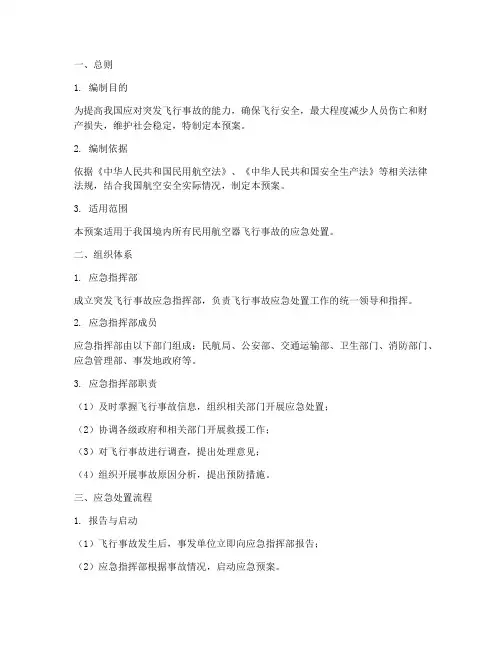 一、总则

1. 编制目的

为提高我国应对突发飞行事故的能力，确保飞行安全，最大程度减少人员伤亡和财产损失，维护社会稳定，特制定本预案。

2. 编制依据

依据《中华人民共和国民用航空法》、《中华人民共和国安全生产法》等相关法律法规，结合我国航空安全实际情况，制定本预案。

3. 适用范围

本预案适用于我国境内所有民用航空器飞行事故的应急处置。

二、组织体系

1. 应急指挥部

成立突发飞行事故应急指挥部，负责飞行事故应急处置工作的统一领导和指挥。

2. 应急指挥部成员

应急指挥部由以下部门组成：民航局、公安部、交通运输部、卫生部门、消防部门、应急管理部、事发地政府等。

3. 应急指挥部职责

（1）及时掌握飞行事故信息，组织相关部门开展应急处置；

（2）协调各级政府和相关部门开展救援工作；

（3）对飞行事故进行调查，提出处理意见；

（4）组织开展事故原因分析，提出预防措施。

三、应急处置流程

1. 报告与启动

（1）飞行事故发生后，事发单位立即向应急指挥部报告；

（2）应急指挥部根据事故情况，启动应急预案。